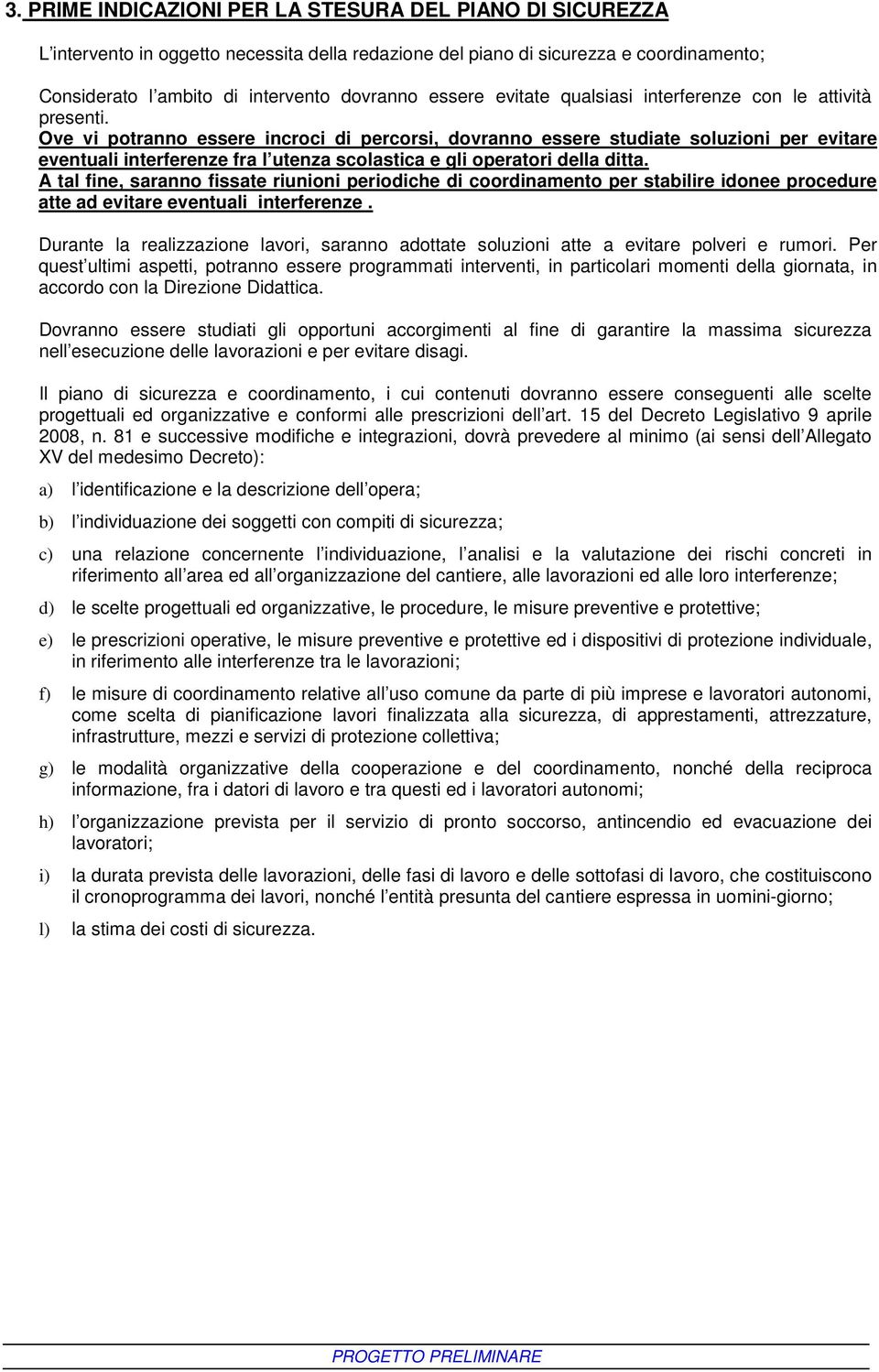 3. PRIME INDICAZIONI PER LA STESURA DEL PIANO DI SICUREZZA

L intervento in oggetto necessita della redazione del piano di sicurezza e coordinamento;

Considerato l ambito di intervento dovranno essere evitate qualsiasi interferenze con le attività presenti.
Ove vi potranno essere incroci di percorsi, dovranno essere studiate soluzioni per evitare eventuali interferenze fra l utenza scolastica e gli operatori della ditta.
A tal fine, saranno fissate riunioni periodiche di coordinamento per stabilire idonee procedure atte ad evitare eventuali interferenze .

Durante la realizzazione lavori, saranno adottate soluzioni atte a evitare polveri e rumori. Per quest ultimi aspetti, potranno essere programmati interventi, in particolari momenti della giornata, in accordo con la Direzione Didattica.

Dovranno essere studiati gli opportuni accorgimenti al fine di garantire la massima sicurezza nell esecuzione delle lavorazioni e per evitare disagi.

Il piano di sicurezza e coordinamento, i cui contenuti dovranno essere conseguenti alle scelte progettuali ed organizzative e conformi alle prescrizioni dell art. 15 del Decreto Legislativo 9 aprile 2008, n. 81 e successive modifiche e integrazioni, dovrà prevedere al minimo (ai sensi dell Allegato XV del medesimo Decreto):

a) l identificazione e la descrizione dell opera;

b) l individuazione dei soggetti con compiti di sicurezza;

c) una relazione concernente l individuazione, l analisi e la valutazione dei rischi concreti in riferimento all area ed all organizzazione del cantiere, alle lavorazioni ed alle loro interferenze;

d) le scelte progettuali ed organizzative, le procedure, le misure preventive e protettive;

e) le prescrizioni operative, le misure preventive e protettive ed i dispositivi di protezione individuale, in riferimento alle interferenze tra le lavorazioni;

f) le misure di coordinamento relative all uso comune da parte di più imprese e lavoratori autonomi, come scelta di pianificazione lavori finalizzata alla sicurezza, di apprestamenti, attrezzature, infrastrutture, mezzi e servizi di protezione collettiva;

g) le modalità organizzative della cooperazione e del coordinamento, nonché della reciproca informazione, fra i datori di lavoro e tra questi ed i lavoratori autonomi;

h) l organizzazione prevista per il servizio di pronto soccorso, antincendio ed evacuazione dei lavoratori;

i) la durata prevista delle lavorazioni, delle fasi di lavoro e delle sottofasi di lavoro, che costituiscono il cronoprogramma dei lavori, nonché l entità presunta del cantiere espressa in uomini-giorno;

l) la stima dei costi di sicurezza.

PROGETTO PRELIMINARE